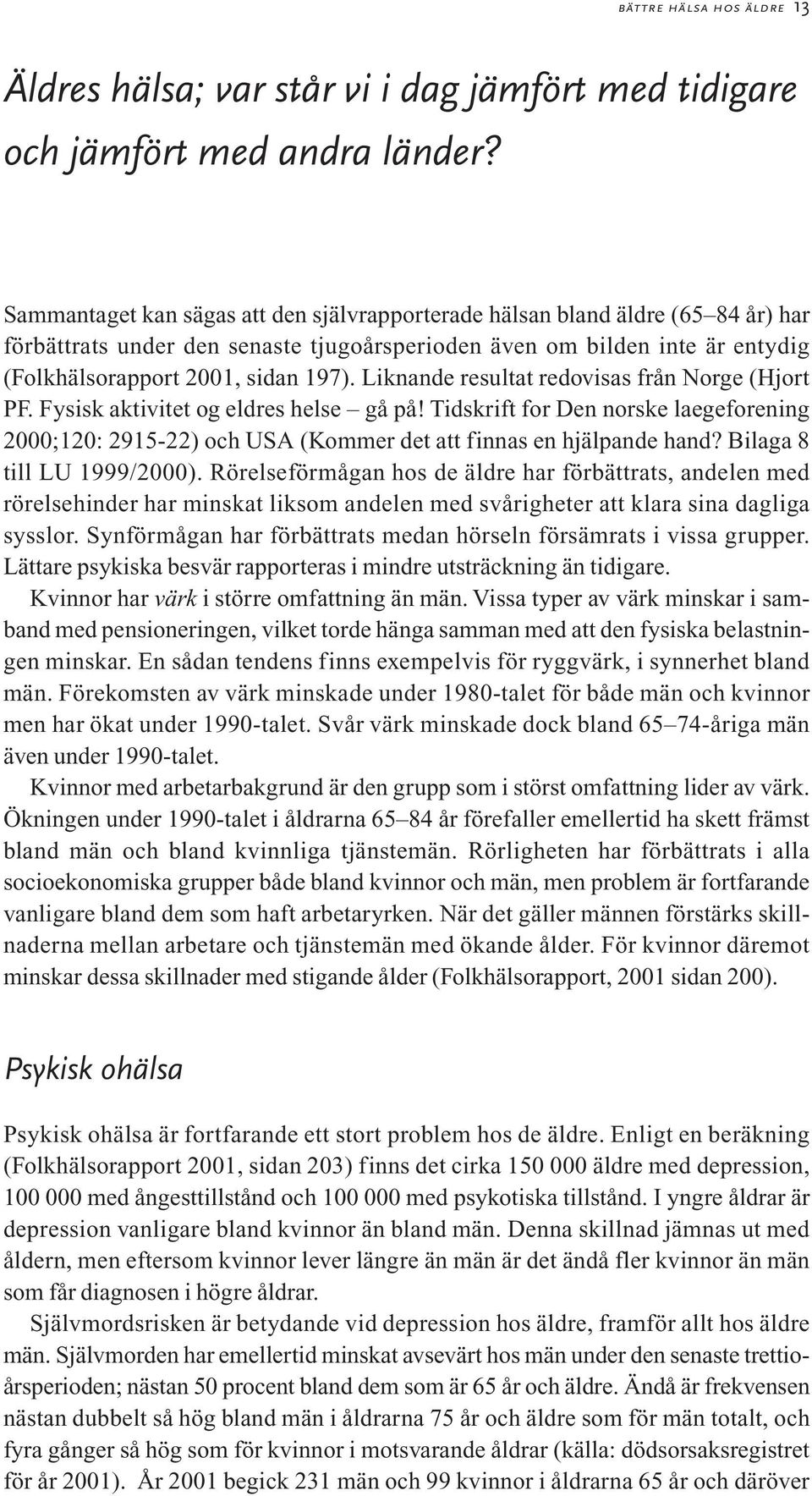 BÄTTRE HÄLSA HOS ÄLDRE 13

Äldres hälsa; var står vi i dag jämfört med tidigare och jämfört med andra länder?

Sammantaget kan sägas att den självrapporterade hälsan bland äldre (65–84 år) har förbättrats under den senaste tjugoårsperioden även om bilden inte är entydig (Folkhälsorapport 2001, sidan 197). Liknande resultat redovisas från Norge (Hjort PF. Fysisk aktivitet og eldres helse – gå på! Tidskrift for Den norske laegeforening 2000;120: 2915-22) och USA (Kommer det att finnas en hjälpande hand? Bilaga 8 till LU 1999/2000). Rörelseförmågan hos de äldre har förbättrats, andelen med rörelsehinder har minskat liksom andelen med svårigheter att klara sina dagliga sysslor. Synförmågan har förbättrats medan hörseln försämrats i vissa grupper. Lättare psykiska besvär rapporteras i mindre utsträckning än tidigare.

Kvinnor har värk i större omfattning än män. Vissa typer av värk minskar i samband med pensioneringen, vilket torde hänga samman med att den fysiska belastningen minskar. En sådan tendens finns exempelvis för ryggvärk, i synnerhet bland män. Förekomsten av värk minskade under 1980-talet för både män och kvinnor men har ökat under 1990-talet. Svår värk minskade dock bland 65–74-åriga män även under 1990-talet.

Kvinnor med arbetarbakgrund är den grupp som i störst omfattning lider av värk. Ökningen under 1990-talet i åldrarna 65–84 år förefaller emellertid ha skett främst bland män och bland kvinnliga tjänstemän. Rörligheten har förbättrats i alla socioekonomiska grupper både bland kvinnor och män, men problem är fortfarande vanligare bland dem som haft arbetaryrken. När det gäller männen förstärks skillnaderna mellan arbetare och tjänstemän med ökande ålder. För kvinnor däremot minskar dessa skillnader med stigande ålder (Folkhälsorapport, 2001 sidan 200).

Psykisk ohälsa

Psykisk ohälsa är fortfarande ett stort problem hos de äldre. Enligt en beräkning (Folkhälsorapport 2001, sidan 203) finns det cirka 150 000 äldre med depression, 100 000 med ångesttillstånd och 100 000 med psykotiska tillstånd. I yngre åldrar är depression vanligare bland kvinnor än bland män. Denna skillnad jämnas ut med åldern, men eftersom kvinnor lever längre än män är det ändå fler kvinnor än män som får diagnosen i högre åldrar.

Självmordsrisken är betydande vid depression hos äldre, framför allt hos äldre män. Självmorden har emellertid minskat avsevärt hos män under den senaste trettioårsperioden; nästan 50 procent bland dem som är 65 år och äldre. Ändå är frekvensen nästan dubbelt så hög bland män i åldrarna 75 år och äldre som för män totalt, och fyra gånger så hög som för kvinnor i motsvarande åldrar (källa: dödsorsaksregistret för år 2001). År 2001 begick 231 män och 99 kvinnor i åldrarna 65 år och däröver